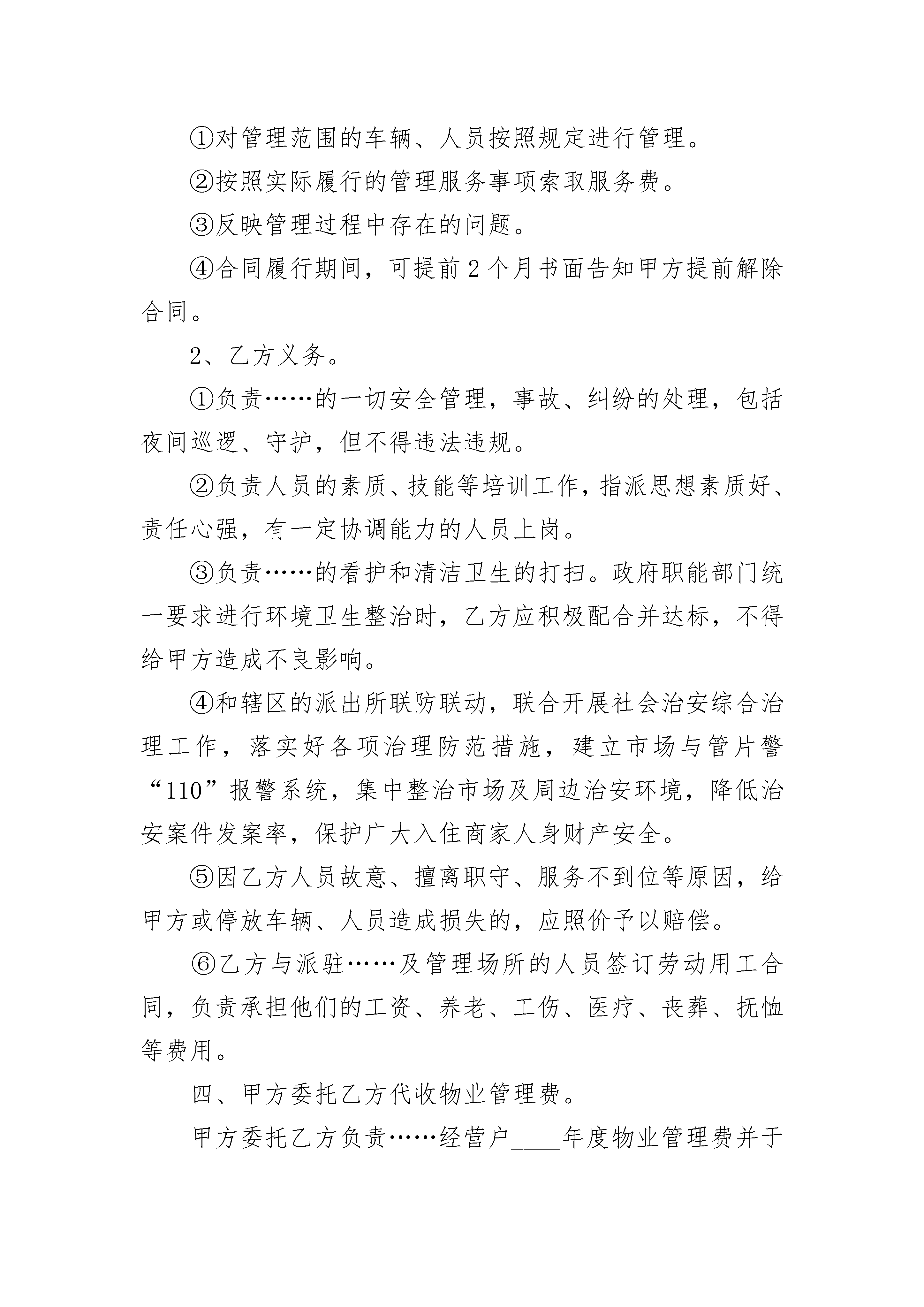 ①对管理范围的车辆、人员按照规定进行管理。

②按照实际履行的管理服务事项索取服务费。

③反映管理过程中存在的问题。

④合同履行期间，可提前2个月书面告知甲方提前解除合同。

2、乙方义务。

①负责……的一切安全管理，事故、纠纷的处理，包括夜间巡逻、守护，但不得违法违规。

②负责人员的素质、技能等培训工作，指派思想素质好、责任心强，有一定协调能力的人员上岗。

③负责……的看护和清洁卫生的打扫。政府职能部门统一要求进行环境卫生整治时，乙方应积极配合并达标，不得给甲方造成不良影响。

④和辖区的派出所联防联动，联合开展社会治安综合治理工作，落实好各项治理防范措施，建立市场与管片警“110”报警系统，集中整治市场及周边治安环境，降低治安案件发案率，保护广大入住商家人身财产安全。

⑤因乙方人员故意、擅离职守、服务不到位等原因，给甲方或停放车辆、人员造成损失的，应照价予以赔偿。

⑥乙方与派驻……及管理场所的人员签订劳动用工合同，负责承担他们的工资、养老、工伤、医疗、丧葬、抚恤等费用。

四、甲方委托乙方代收物业管理费。

甲方委托乙方负责……经营户____年度物业管理费并于